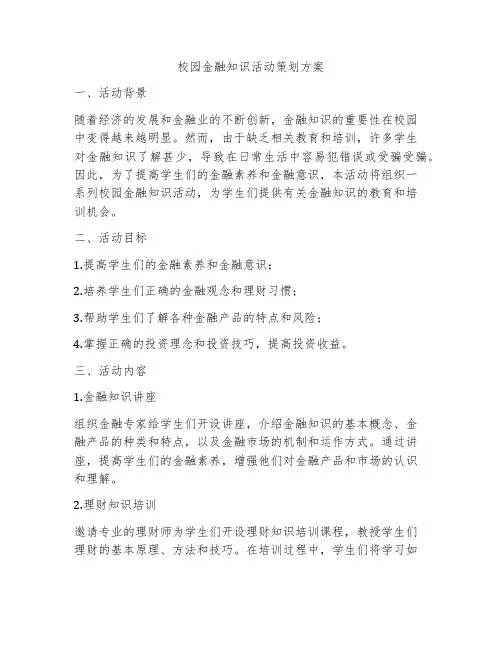 校园金融知识活动策划方案

一、活动背景

随着经济的发展和金融业的不断创新，金融知识的重要性在校园中变得越来越明显。然而，由于缺乏相关教育和培训，许多学生对金融知识了解甚少，导致在日常生活中容易犯错误或受骗受骗。因此，为了提高学生们的金融素养和金融意识，本活动将组织一系列校园金融知识活动，为学生们提供有关金融知识的教育和培训机会。

二、活动目标

1.提高学生们的金融素养和金融意识；

2.培养学生们正确的金融观念和理财习惯；

3.帮助学生们了解各种金融产品的特点和风险；

4.掌握正确的投资理念和投资技巧，提高投资收益。

三、活动内容

1.金融知识讲座

组织金融专家给学生们开设讲座，介绍金融知识的基本概念、金融产品的种类和特点，以及金融市场的机制和运作方式。通过讲座，提高学生们的金融素养，增强他们对金融产品和市场的认识和理解。

2.理财知识培训

邀请专业的理财师为学生们开设理财知识培训课程，教授学生们理财的基本原理、方法和技巧。在培训过程中，学生们将学习如